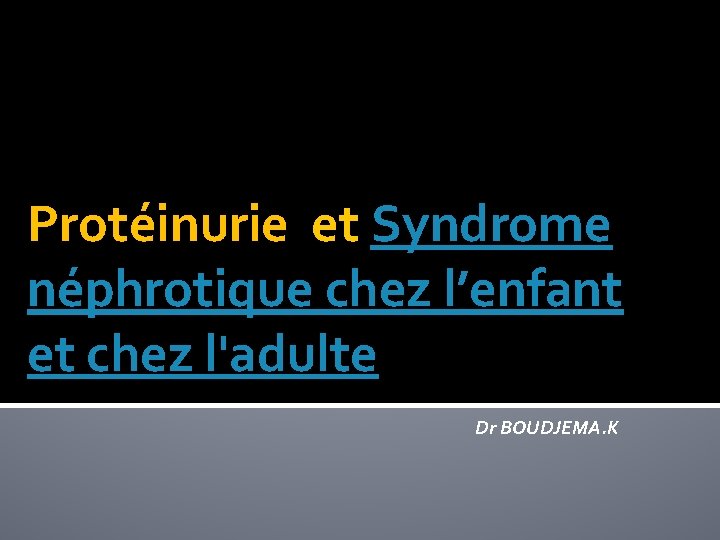 Protéinurie et Syndrome néphrotique chez l'enfant et chez l'adulte

Dr BOUDJEMA.K